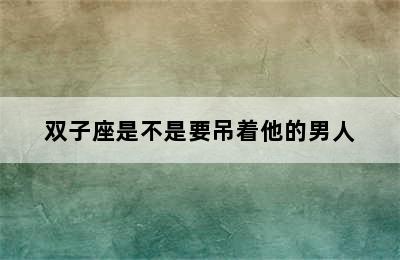 双子座是不是要吊着他的男人